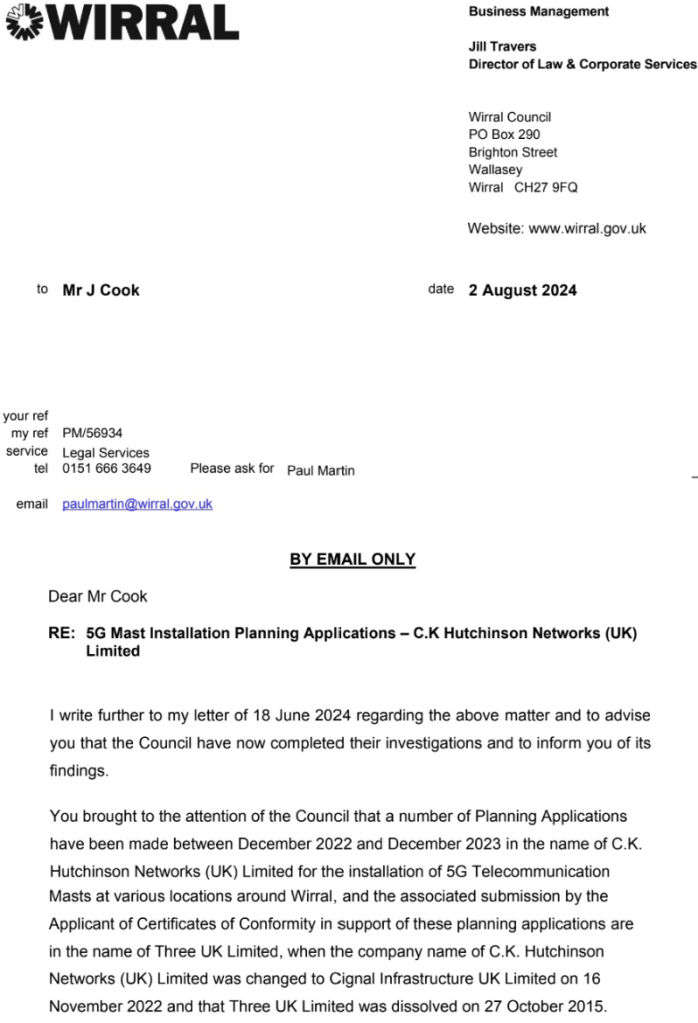 WIRRAL

Business Management

Jill Travers
Director of Law & Corporate Services

Wirral Council
PO Box 290
Brighton Street
Wallasey
Wirral CH27 9FQ

Website: www.wirral.gov.uk

to Mr J Cook

date 2 August 2024

your ref
my ref PM/56934
service Legal Services
tel 0151 666 3649 Please ask for Paul Martin

email paulmartin@wirral.gov.uk

BY EMAIL ONLY

Dear Mr Cook

RE: 5G Mast Installation Planning Applications – C.K Hutchinson Networks (UK) Limited

I write further to my letter of 18 June 2024 regarding the above matter and to advise you that the Council have now completed their investigations and to inform you of its findings.

You brought to the attention of the Council that a number of Planning Applications have been made between December 2022 and December 2023 in the name of C.K. Hutchinson Networks (UK) Limited for the installation of 5G Telecommunication Masts at various locations around Wirral, and the associated submission by the Applicant of Certificates of Conformity in support of these planning applications are in the name of Three UK Limited, when the company name of C.K. Hutchinson Networks (UK) Limited was changed to Cignal Infrastructure UK Limited on 16 November 2022 and that Three UK Limited was dissolved on 27 October 2015.